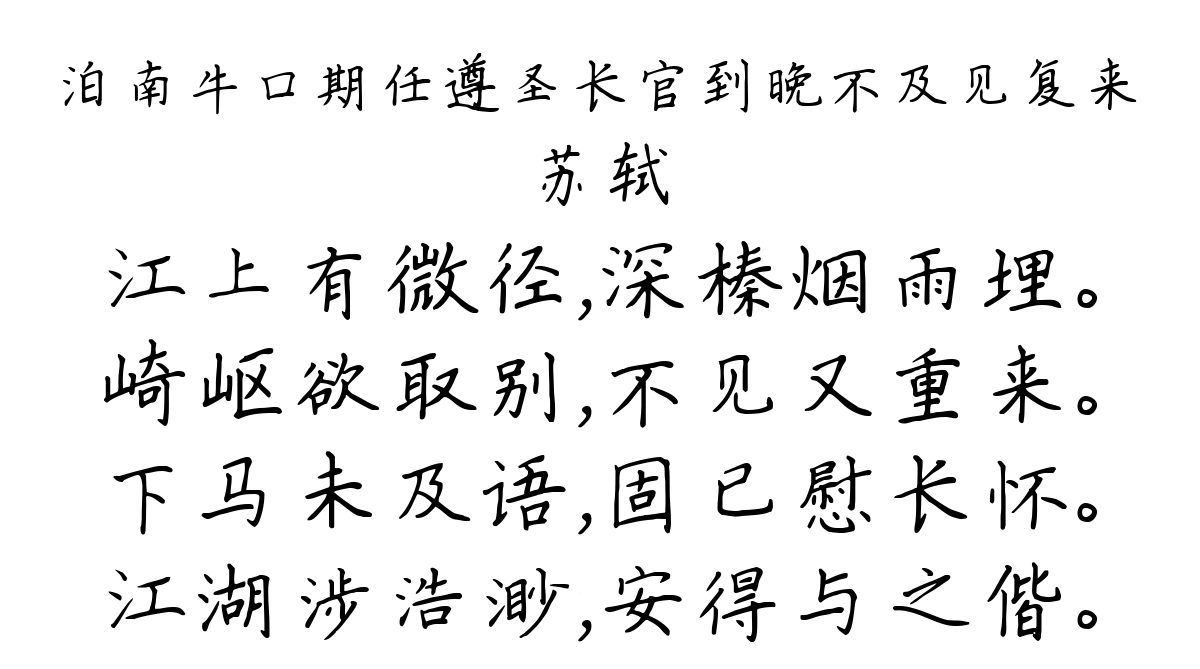 泊南牛口期任遵圣长官到晚不及见复来
苏轼
江上有微径,深榛烟雨埋。
崎岖欲取别,不见又重来。
下马未及语,固已慰长怀。
江湖涉浩渺,安得与之偕。